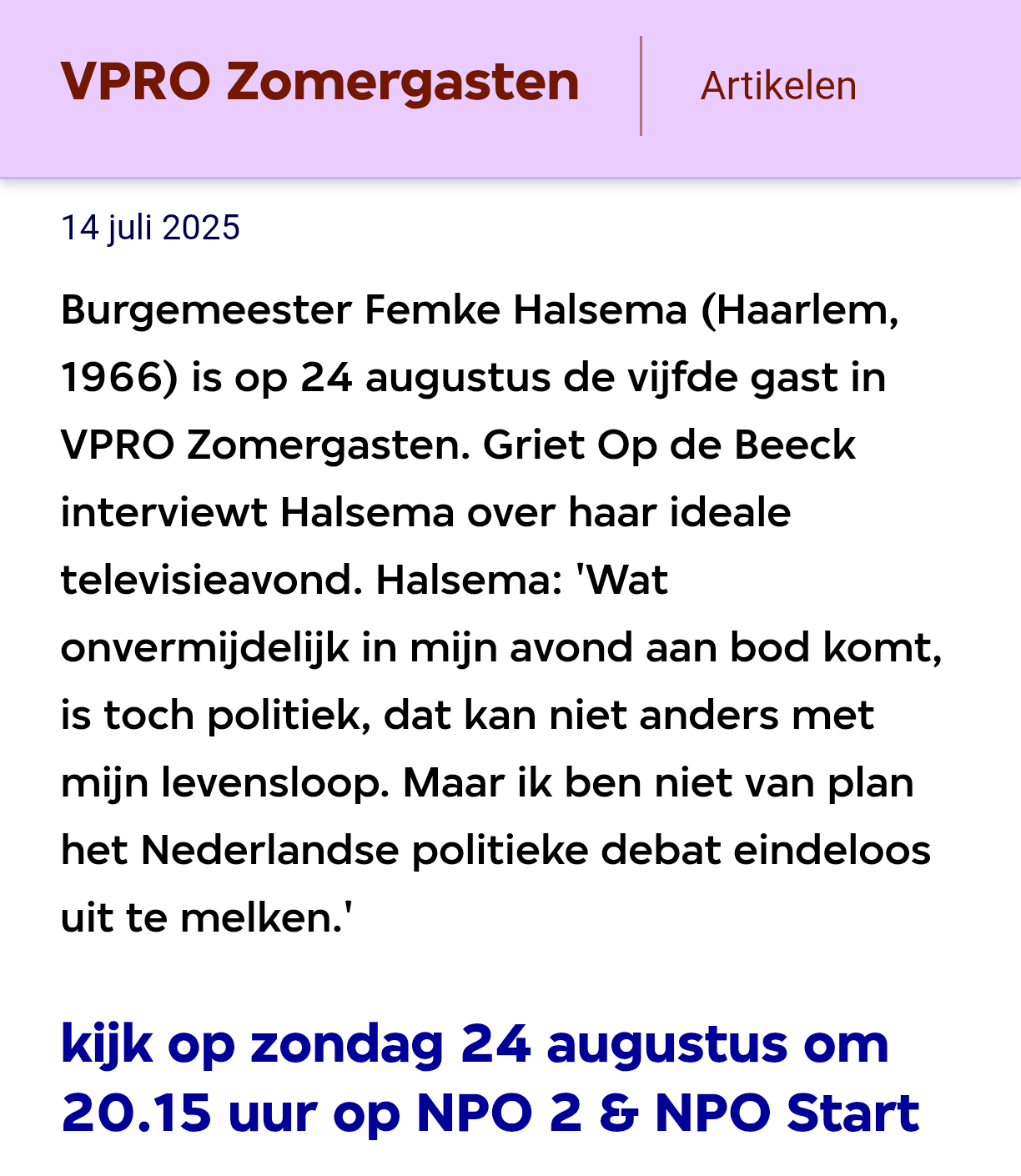 VPRO Zomergasten

Artikelen

14 juli 2025

Burgemeester Femke Halsema (Haarlem, 1966) is op 24 augustus de vijfde gast in VPRO Zomergasten. Griet Op de Beeck interviewt Halsema over haar ideale televisieavond. Halsema: 'Wat onvermijdelijk in mijn avond aan bod komt, is toch politiek, dat kan niet anders met mijn levensloop. Maar ik ben niet van plan het Nederlandse politieke debat eindeloos uit te melken.'

kijk op zondag 24 augustus om 20.15 uur op NPO 2 & NPO Start